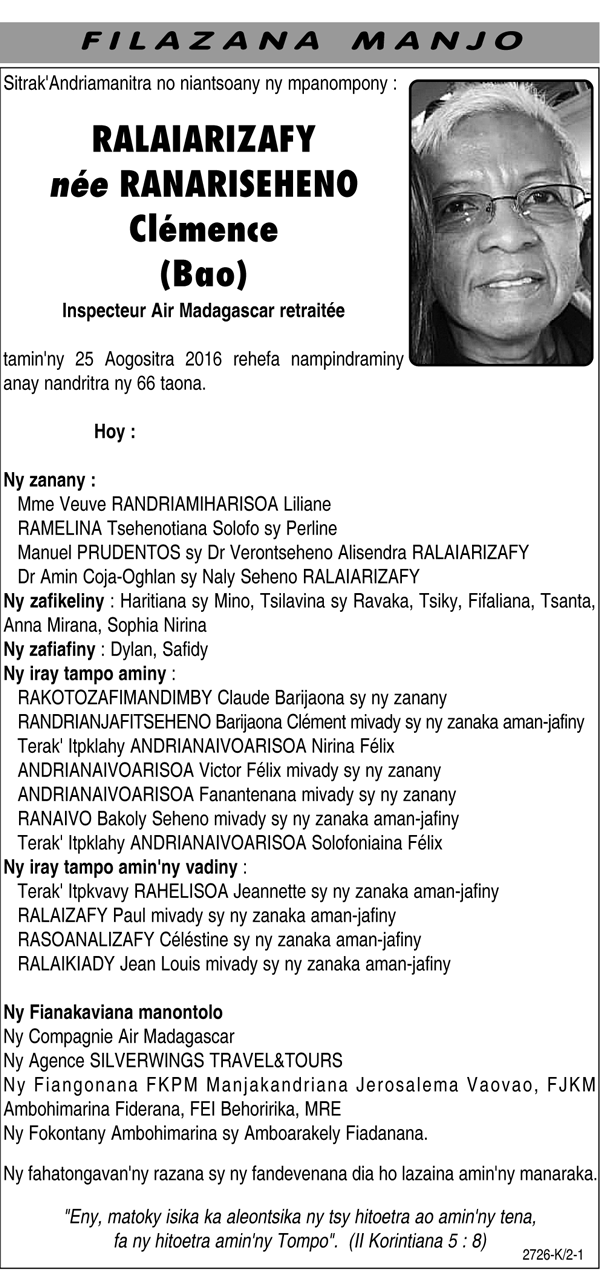 FILAZANA MANJO

Sitrak'Andriamanitra no niantsoany ny mpanompony :

RALAIARIZAFY
née RANARISEHENO
Clémence
(Bao)
Inspecteur Air Madagascar retraitée

tamin'ny 25 Aogositra 2016 rehefa nampindraminy anay nandritra ny 66 taona.

Hoy :

Ny zanany :
Mme Veuve RANDRIAMIHARISOA Liliane
RAMELINA Tsehenotiana Solofo sy Perline
Manuel PRUDENTOS sy Dr Verontseheno Alisendra RALAIARIZAFY
Dr Amin Coja-Oghlan sy Naly Seheno RALAIARIZAFY
Ny zafikeliny : Haritiana sy Mino, Tsilavina sy Ravaka, Tsiky, Fifaliana, Tsanta, Anna Mirana, Sophia Nirina
Ny zafiafiny : Dylan, Safidy
Ny iray tampo aminy :
RAKOTOZAFIMANDIMBY Claude Barijaona sy ny zanany
RANDRIANJAFITSEHENO Barijaona Clément mivady sy ny zanaka aman-jafiny
Terak' Itpklahy ANDRIANAIVOARISOA Nirina Félix
ANDRIANAIVOARISOA Victor Félix mivady sy ny zanany
ANDRIANAIVOARISOA Fanantenana mivady sy ny zanany
RANAIVO Bakoly Seheno mivady sy ny zanaka aman-jafiny
Terak' Itpklahy ANDRIANAIVOARISOA Solofoniaina Félix
Ny iray tampo amin'ny vadiny :
Terak' Itpkvavy RAHELISOA Jeannette sy ny zanaka aman-jafiny
RALAIZAFY Paul mivady sy ny zanaka aman-jafiny
RASOANALIZAFY Céléstine sy ny zanaka aman-jafiny
RALAIKIADY Jean Louis mivady sy ny zanaka aman-jafiny

Ny Fianakaviana manontolo
Ny Compagnie Air Madagascar
Ny Agence SILVERWINGS TRAVEL&TOURS
Ny Fiangonana FKPM Manjakandriana Jerosalema Vaovao, FJKM Ambohimarina Fiderana, FEI Behoririka, MRE
Ny Fokontany Ambohimarina sy Amboarakely Fiadanana.

Ny fahatongavan'ny razana sy ny fandevenana dia ho lazaina amin'ny manaraka.

"Eny, matoky isika ka aleontsika ny tsy hitoetra ao amin'ny tena, fa ny hitoetra amin'ny Tompo". (II Korintiana 5 : 8)

2726-K/2-1